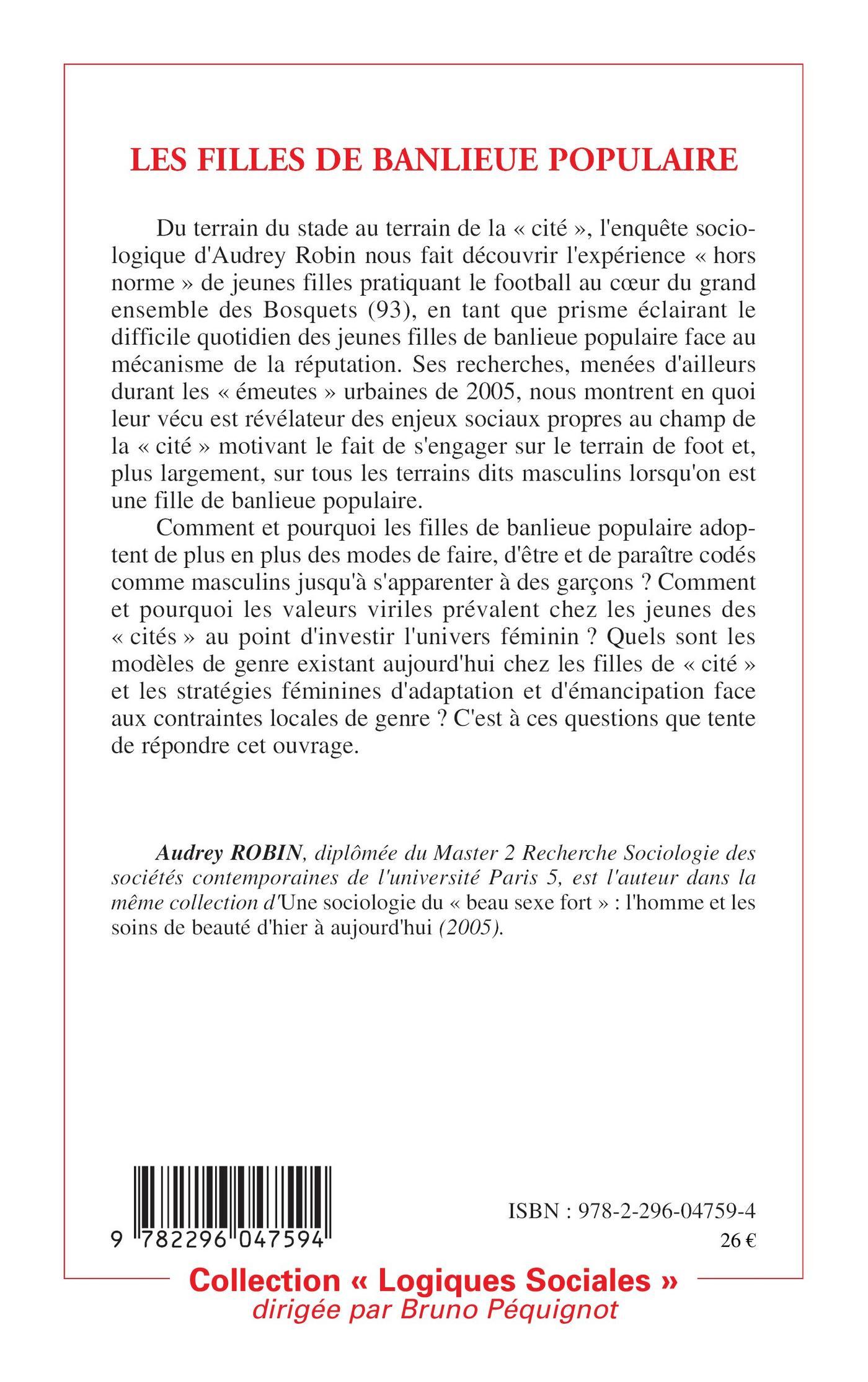 LES FILLES DE BANLIEUE POPULAIRE

Du terrain du stade au terrain de la « cité », l'enquête sociologique d'Audrey Robin nous fait découvrir l'expérience « hors norme » de jeunes filles pratiquant le football au cœur du grand ensemble des Bosquets (93), en tant que prisme éclairant le difficile quotidien des jeunes filles de banlieue populaire face au mécanisme de la réputation. Ses recherches, menées d'ailleurs durant les « émeutes » urbaines de 2005, nous montrent en quoi leur vécu est révélateur des enjeux sociaux propres au champ de la « cité » motivant le fait de s'engager sur le terrain de foot et, plus largement, sur tous les terrains dits masculins lorsqu'on est une fille de banlieue populaire.

Comment et pourquoi les filles de banlieue populaire adoptent de plus en plus des modes de faire, d'être et de paraître codés comme masculins jusqu'à s'apparenter à des garçons ? Comment et pourquoi les valeurs viriles prévalent chez les jeunes des « cités » au point d'investir l'univers féminin ? Quels sont les modèles de genre existant aujourd'hui chez les filles de « cité » et les stratégies féminines d'adaptation et d'émancipation face aux contraintes locales de genre ? C'est à ces questions que tente de répondre cet ouvrage.

Audrey ROBIN, diplômée du Master 2 Recherche Sociologie des sociétés contemporaines de l'université Paris 5, est l'auteur dans la même collection d'Une sociologie du « beau sexe fort » : l'homme et les soins de beauté d'hier à aujourd'hui (2005).

9 782296 047594

ISBN : 978-2-296-04759-4
26 €

Collection « Logiques Sociales »
dirigée par Bruno Péquignot